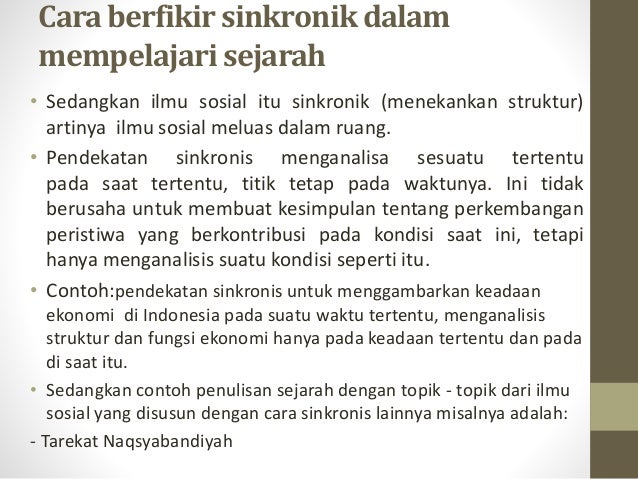 Cara berfikir sinkronik dalam mempelajari sejarah

• Sedangkan ilmu sosial itu sinkronik (menekankan struktur) artinya ilmu sosial meluas dalam ruang.

• Pendekatan sinkronis menganalisa sesuatu tertentu pada saat tertentu, titik tetap pada waktunya. Ini tidak berusaha untuk membuat kesimpulan tentang perkembangan peristiwa yang berkontribusi pada kondisi saat ini, tetapi hanya menganalisis suatu kondisi seperti itu.

• Contoh:pendekatan sinkronis untuk menggambarkan keadaan ekonomi di Indonesia pada suatu waktu tertentu, menganalisis struktur dan fungsi ekonomi hanya pada keadaan tertentu dan pada di saat itu.

• Sedangkan contoh penulisan sejarah dengan topik - topik dari ilmu sosial yang disusun dengan cara sinkronis lainnya misalnya adalah:

- Tarekat Naqsyabandiyah